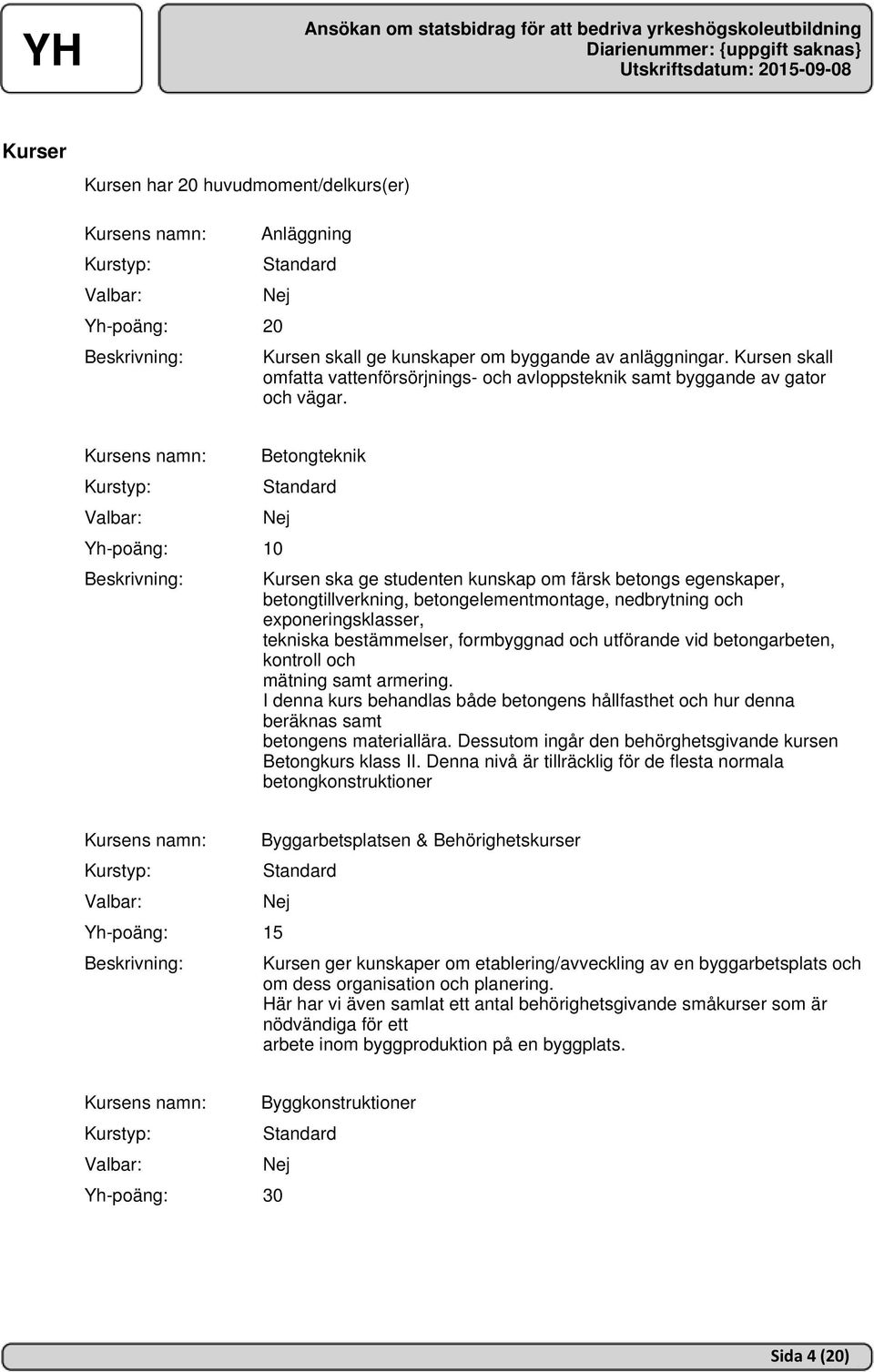 YH

Ansökan om statsbidrag för att bedriva yrkeshögskoleutbildning
Diarienummer: {uppgift saknas}
Utskriftsdatum: 2015-09-08

Kurser

Kursen har 20 huvudmoment/delkurs(er)

Kursens namn: Anläggning
Kurstyp: Standard
Valbar: Nej
Yh-poäng: 20
Beskrivning: Kursen skall ge kunskaper om byggande av anläggningar. Kursen skall omfatta vattenförsörjnings- och avloppsteknik samt byggande av gator och vägar.

Kursens namn: Betongteknik
Kurstyp: Standard
Valbar: Nej
Yh-poäng: 10
Beskrivning: Kursen ska ge studenten kunskap om färsk betongs egenskaper, betongtillverkning, betongelementmontage, nedbrytning och exponeringsklasser,
tekniska bestämmelser, formbyggnad och utförande vid betongarbeten, kontroll och
mätning samt armering.
I denna kurs behandlas både betongens hållfasthet och hur denna beräknas samt
betongens materiallära. Dessutom ingår den behörghetsgivande kursen Betongkurs klass II. Denna nivå är tillräcklig för de flesta normala betongkonstruktioner

Kursens namn: Byggarbetsplatsen & Behörighetskurser
Kurstyp: Standard
Valbar: Nej
Yh-poäng: 15
Beskrivning: Kursen ger kunskaper om etablering/avveckling av en byggarbetsplats och om dess organisation och planering.
Här har vi även samlat ett antal behörighetsgivande småkurser som är nödvändiga för ett
arbete inom byggproduktion på en byggplats.

Kursens namn: Byggkonstruktioner
Kurstyp: Standard
Valbar: Nej
Yh-poäng: 30

Sida 4 (20)